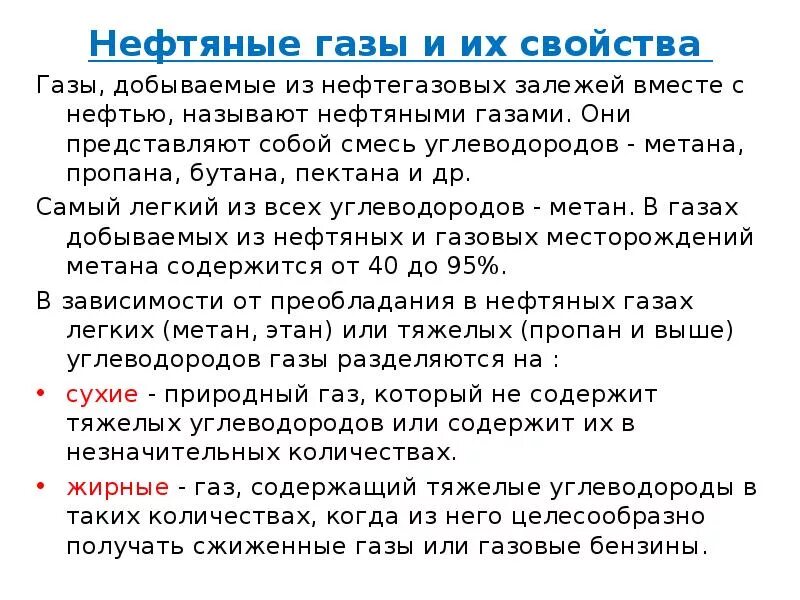 Нефтяные газы и их свойства

Газы, добываемые из нефтегазовых залежей вместе с нефтью, называют нефтяными газами. Они представляют собой смесь углеводородов - метана, пропана, бутана, пектана и др.

Самый легкий из всех углеводородов - метан. В газах добываемых из нефтяных и газовых месторождений метана содержится от 40 до 95%.

В зависимости от преобладания в нефтяных газах легких (метан, этан) или тяжелых (пропан и выше) углеводородов газы разделяются на :

• сухие - природный газ, который не содержит тяжелых углеводородов или содержит их в незначительных количествах.

• жирные - газ, содержащий тяжелые углеводороды в таких количествах, когда из него целесообразно получать сжиженные газы или газовые бензины.